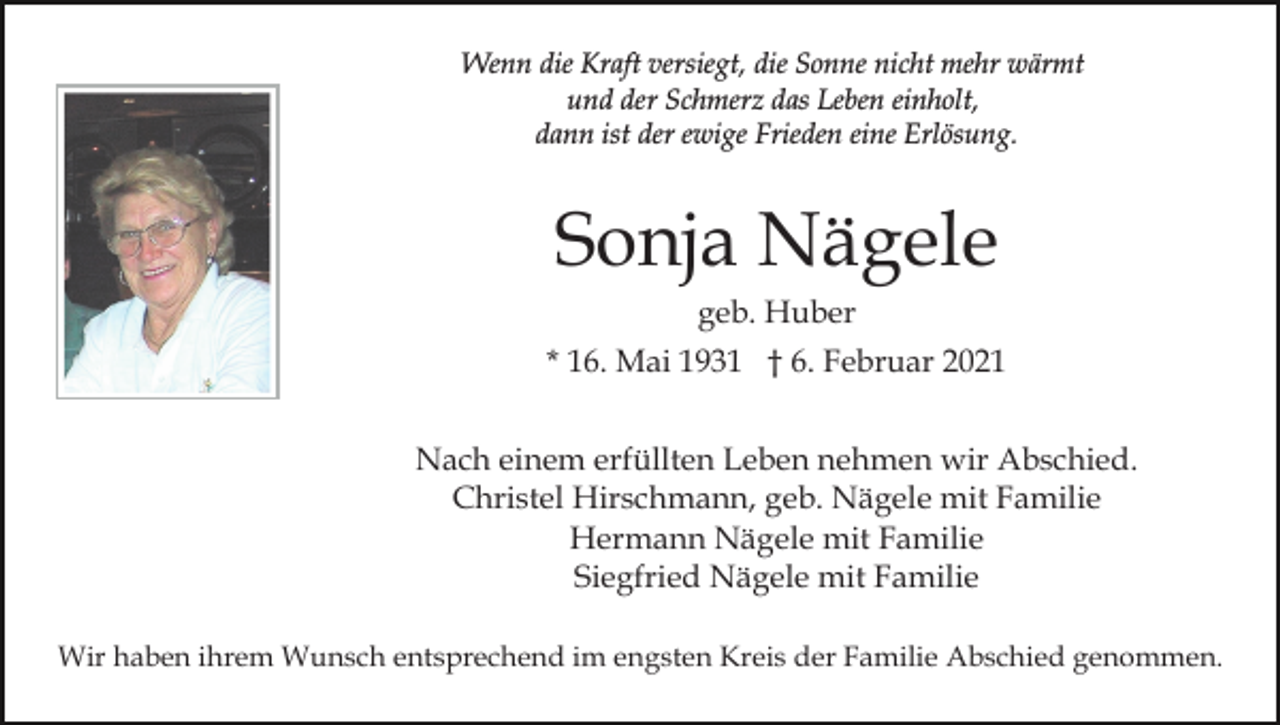 Wenn die Kraft versiegt, die Sonne nicht mehr wärmt
und der Schmerz das Leben einholt,
dann ist der ewige Frieden eine Erlösung.

Sonja Nägele

geb. Huber

* 16. Mai 1931 † 6. Februar 2021

Nach einem erfüllten Leben nehmen wir Abschied.
Christel Hirschmann, geb. Nägele mit Familie
Hermann Nägele mit Familie
Siegfried Nägele mit Familie

Wir haben ihrem Wunsch entsprechend im engsten Kreis der Familie Abschied genommen.